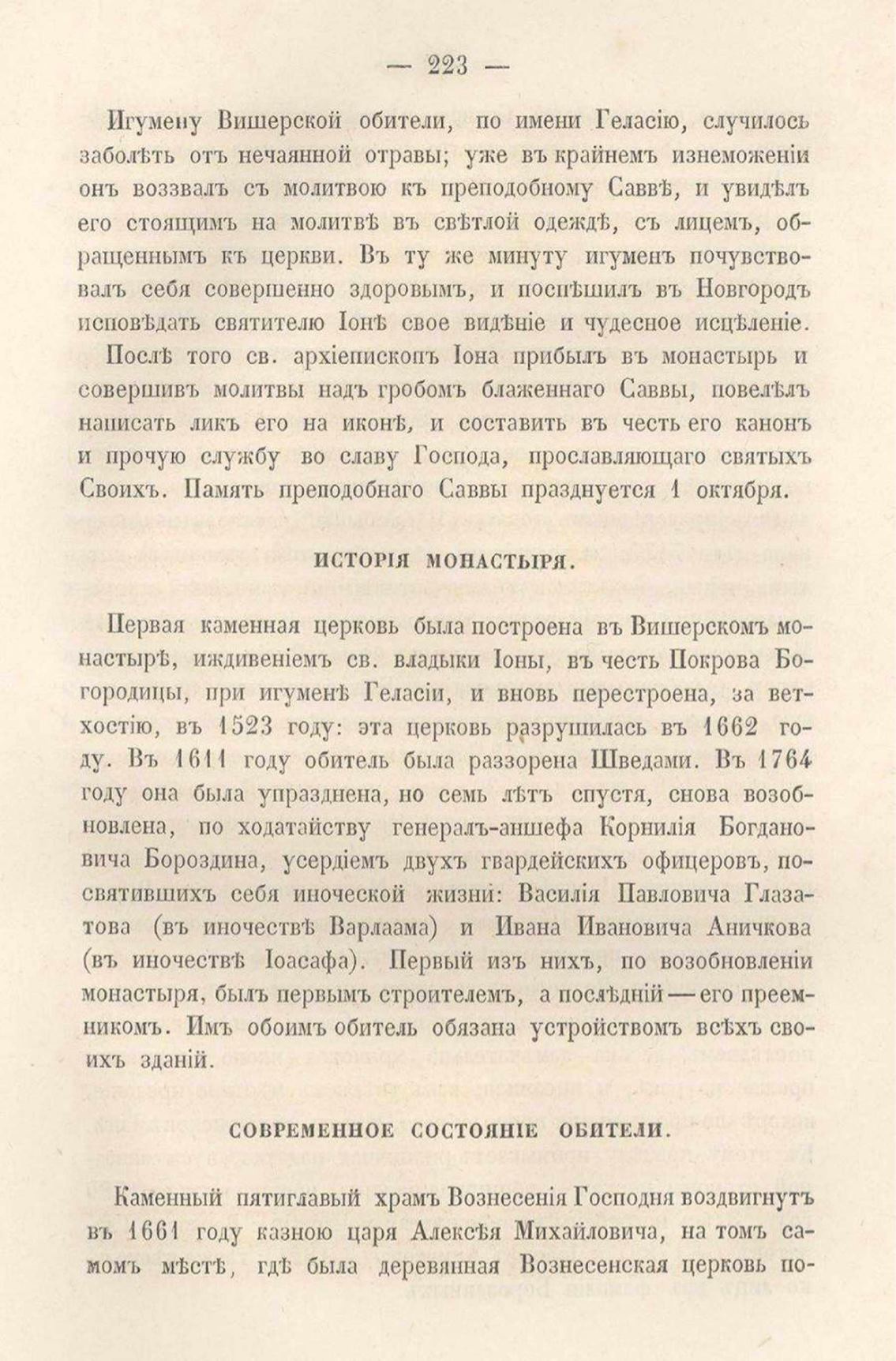 — 223 —

Игумену Вишерской обители, по имени Геласію, случилось заболѣть отъ нечаянной отравы; уже въ крайнемъ изнеможеніи онъ воззвалъ съ молитвою къ преподобному Саввѣ, и увидѣлъ его стоящимъ на молитвѣ въ свѣтлой одеждѣ, съ лицемъ, обращеннымъ къ церкви. Въ ту же минуту игуменъ почувствовалъ себя совершенно здоровымъ, и поспѣшилъ въ Новгородъ исповѣдать святителю Іонѣ свое видѣніе и чудесное исцѣленіе.

Послѣ того св. архіепископъ Іона прибылъ въ монастырь и совершивъ молитвы надъ гробомъ блаженнаго Саввы, повелѣлъ написать ликъ его на иконѣ, и составить въ честь его канонъ и прочую службу во славу Господа, прославляющаго святыхъ Своихъ. Память преподобнаго Саввы празднуется 1 октября.

ИСТОРІЯ МОНАСТЫРЯ.

Первая каменная церковь была построена въ Вишерскомъ монастырѣ, иждивеніемъ св. владыки Іоны, въ честь Покрова Богородицы, при игуменѣ Геласіи, и вновь перестроена, за ветхостію, въ 1523 году: эта церковь разрушилась въ 1662 году. Въ 1611 году обитель была раззорена Шведами. Въ 1764 году она была упразднена, но семь лѣтъ спустя, снова возобновлена, по ходатайству генералъ-аншефа Корнилія Богдановича Бороздина, усердіемъ двухъ гвардейскихъ офицеровъ, посвятившихъ себя иноческой жизни: Василія Павловича Глазатова (въ иночествѣ Варлаама) и Ивана Ивановича Аничкова (въ иночествѣ Іоасафа). Первый изъ нихъ, по возобновленіи монастыря, былъ первымъ строителемъ, а послѣдній — его преемникомъ. Имъ обоимъ обитель обязана устройствомъ всѣхъ своихъ зданій.

СОВРЕМЕННОЕ СОСТОЯНІЕ ОБИТЕЛИ.

Каменный пятиглавый храмъ Вознесенія Господня воздвигнутъ въ 1661 году казною царя Алексѣя Михайловича, на томъ самомъ мѣстѣ, гдѣ была деревянная Вознесенская церковь по-